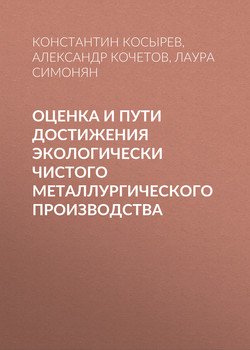 КОНСТАНТИН КОСЫРЕВ, АЛЕКСАНДР КОЧЕТОВ, ЛАУРА СИМОНЯН

ОЦЕНКА И ПУТИ ДОСТИЖЕНИЯ ЭКОЛОГИЧЕСКИ ЧИСТОГО МЕТАЛЛУРГИЧЕСКОГО ПРОИЗВОДСТВА